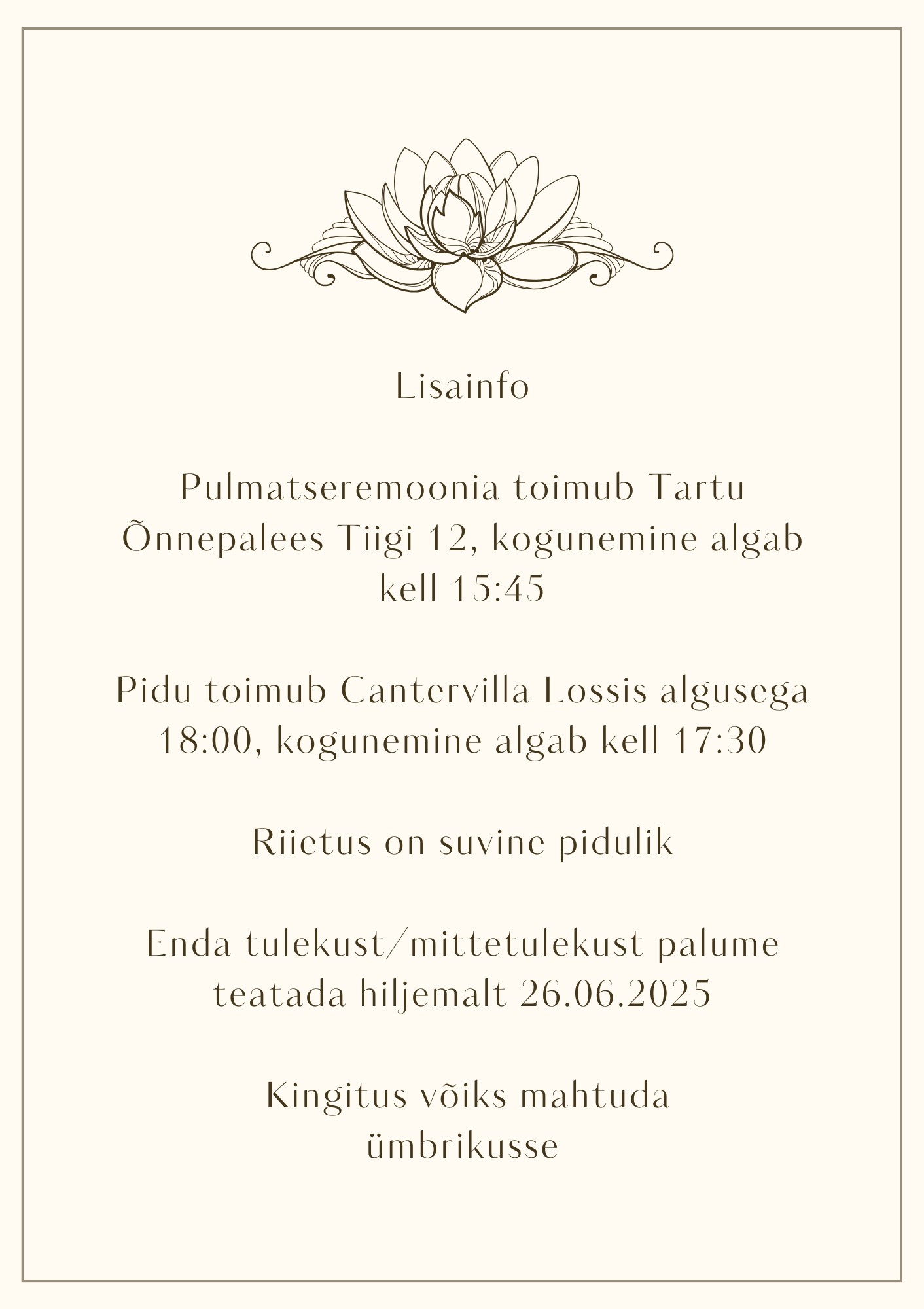 Lisainfo

Pulmatseremoonia toimub Tartu Õnnepalees Tiigi 12, kogunemine algab kell 15:45

Pidu toimub Cantervilla Lossis algusega 18:00, kogunemine algab kell 17:30

Riietus on suvine pidulik

Enda tulekust/mittetulekust palume teatada hiljemalt 26.06.2025

Kingitus võiks mahtuda ümbrikusse